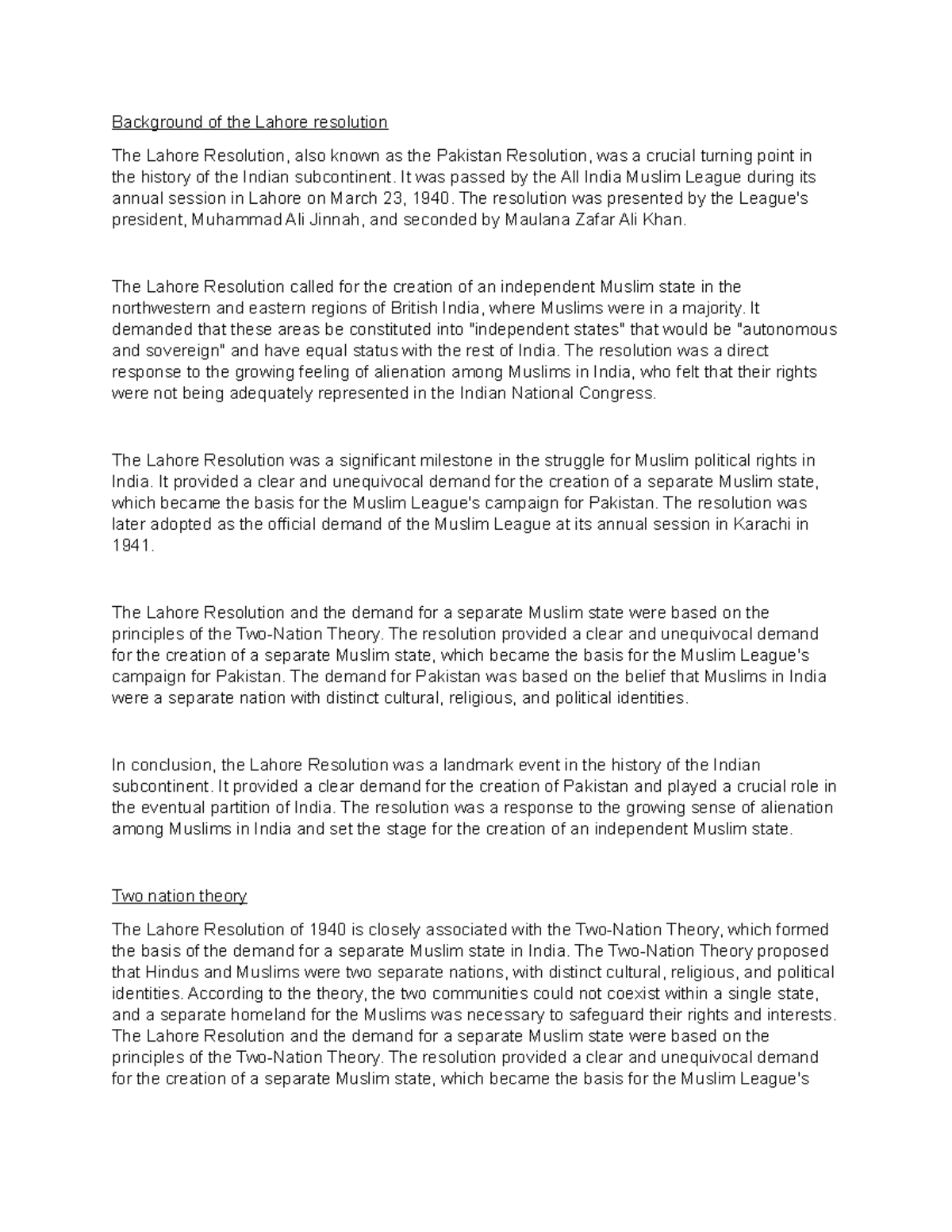 Background of the Lahore resolution

The Lahore Resolution, also known as the Pakistan Resolution, was a crucial turning point in the history of the Indian subcontinent. It was passed by the All India Muslim League during its annual session in Lahore on March 23, 1940. The resolution was presented by the League's president, Muhammad Ali Jinnah, and seconded by Maulana Zafar Ali Khan.

The Lahore Resolution called for the creation of an independent Muslim state in the northwestern and eastern regions of British India, where Muslims were in a majority. It demanded that these areas be constituted into "independent states" that would be "autonomous and sovereign" and have equal status with the rest of India. The resolution was a direct response to the growing feeling of alienation among Muslims in India, who felt that their rights were not being adequately represented in the Indian National Congress.

The Lahore Resolution was a significant milestone in the struggle for Muslim political rights in India. It provided a clear and unequivocal demand for the creation of a separate Muslim state, which became the basis for the Muslim League's campaign for Pakistan. The resolution was later adopted as the official demand of the Muslim League at its annual session in Karachi in 1941.

The Lahore Resolution and the demand for a separate Muslim state were based on the principles of the Two-Nation Theory. The resolution provided a clear and unequivocal demand for the creation of a separate Muslim state, which became the basis for the Muslim League's campaign for Pakistan. The demand for Pakistan was based on the belief that Muslims in India were a separate nation with distinct cultural, religious, and political identities.

In conclusion, the Lahore Resolution was a landmark event in the history of the Indian subcontinent. It provided a clear demand for the creation of Pakistan and played a crucial role in the eventual partition of India. The resolution was a response to the growing sense of alienation among Muslims in India and set the stage for the creation of an independent Muslim state.

Two nation theory

The Lahore Resolution of 1940 is closely associated with the Two-Nation Theory, which formed the basis of the demand for a separate Muslim state in India. The Two-Nation Theory proposed that Hindus and Muslims were two separate nations, with distinct cultural, religious, and political identities. According to the theory, the two communities could not coexist within a single state, and a separate homeland for the Muslims was necessary to safeguard their rights and interests. The Lahore Resolution and the demand for a separate Muslim state were based on the principles of the Two-Nation Theory. The resolution provided a clear and unequivocal demand for the creation of a separate Muslim state, which became the basis for the Muslim League's